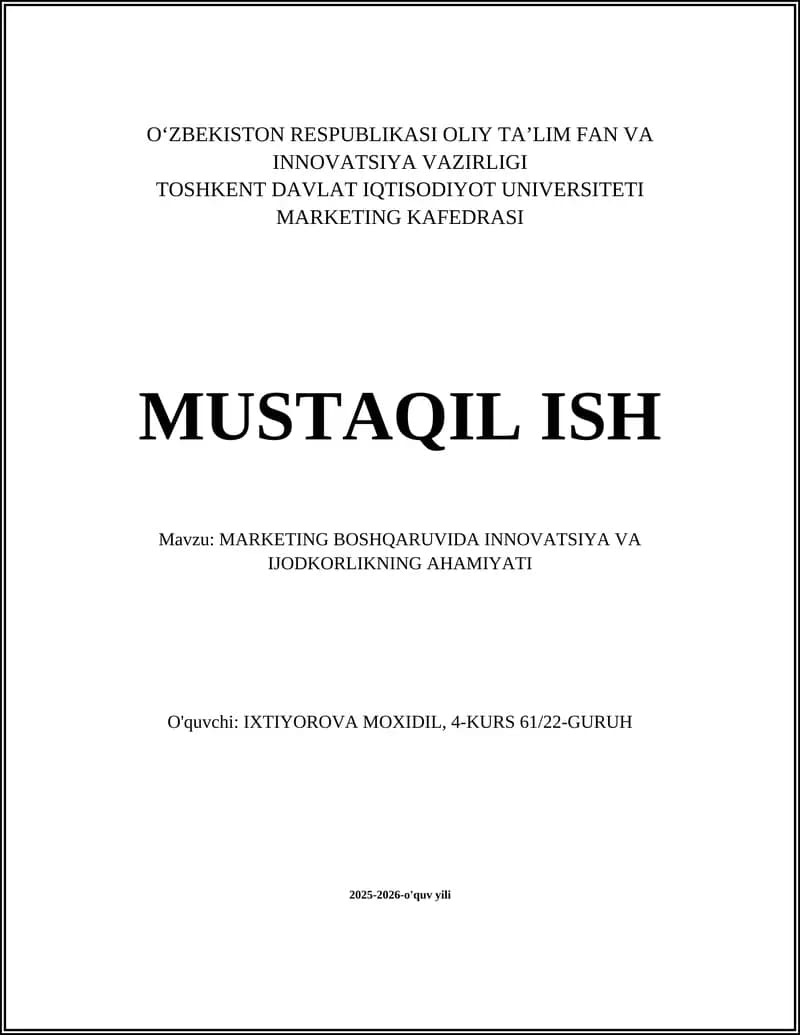 O‘ZBEKISTON RESPUBLIKASI OLIY TA’LIM FAN VA INNOVATSIYA VAZIRLIGI
TOSHKENT DAVLAT IQTISODIYOT UNIVERSITETI
MARKETING KAFEDRASI

MUSTAQIL ISH

Mavzu: MARKETING BOSHQARUVIDA INNOVATSIYA VA IJODKORLIKNING AHAMIYATI

O'quvchi: IXTIYOROVA MOXIDIL, 4-KURS 61/22-GURUH

2025-2026-o'quv yili